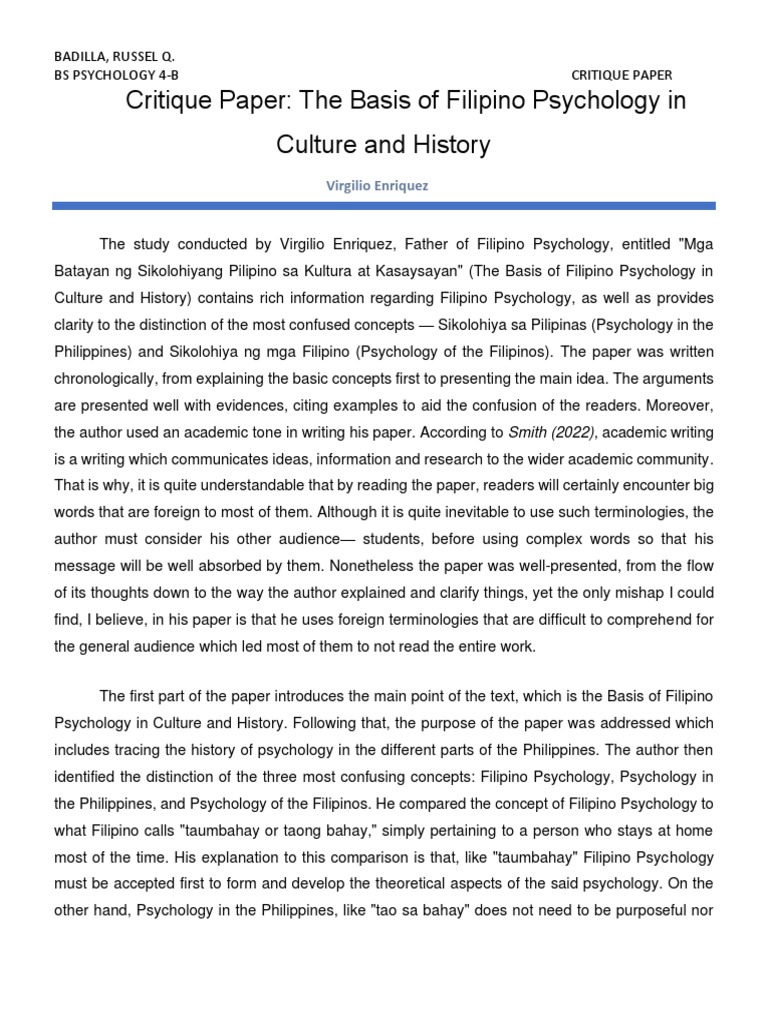 BADILLA, RUSSEL Q.
BS PSYCHOLOGY 4-B
CRITIQUE PAPER

Critique Paper: The Basis of Filipino Psychology in Culture and History

Virgilio Enriquez

The study conducted by Virgilio Enriquez, Father of Filipino Psychology, entitled "Mga Batayan ng Sikolohiyang Pilipino sa Kultura at Kasaysayan" (The Basis of Filipino Psychology in Culture and History) contains rich information regarding Filipino Psychology, as well as provides clarity to the distinction of the most confused concepts — Sikolohiya sa Pilipinas (Psychology in the Philippines) and Sikolohiya ng mga Filipino (Psychology of the Filipinos). The paper was written chronologically, from explaining the basic concepts first to presenting the main idea. The arguments are presented well with evidences, citing examples to aid the confusion of the readers. Moreover, the author used an academic tone in writing his paper. According to Smith (2022), academic writing is a writing which communicates ideas, information and research to the wider academic community. That is why, it is quite understandable that by reading the paper, readers will certainly encounter big words that are foreign to most of them. Although it is quite inevitable to use such terminologies, the author must consider his other audience— students, before using complex words so that his message will be well absorbed by them. Nonetheless the paper was well-presented, from the flow of its thoughts down to the way the author explained and clarify things, yet the only mishap I could find, I believe, in his paper is that he uses foreign terminologies that are difficult to comprehend for the general audience which led most of them to not read the entire work.

The first part of the paper introduces the main point of the text, which is the Basis of Filipino Psychology in Culture and History. Following that, the purpose of the paper was addressed which includes tracing the history of psychology in the different parts of the Philippines. The author then identified the distinction of the three most confusing concepts: Filipino Psychology, Psychology in the Philippines, and Psychology of the Filipinos. He compared the concept of Filipino Psychology to what Filipino calls "taumbahay or taong bahay," simply pertaining to a person who stays at home most of the time. His explanation to this comparison is that, like "taumbahay" Filipino Psychology must be accepted first to form and develop the theoretical aspects of the said psychology. On the other hand, Psychology in the Philippines, like "tao sa bahay" does not need to be purposeful nor